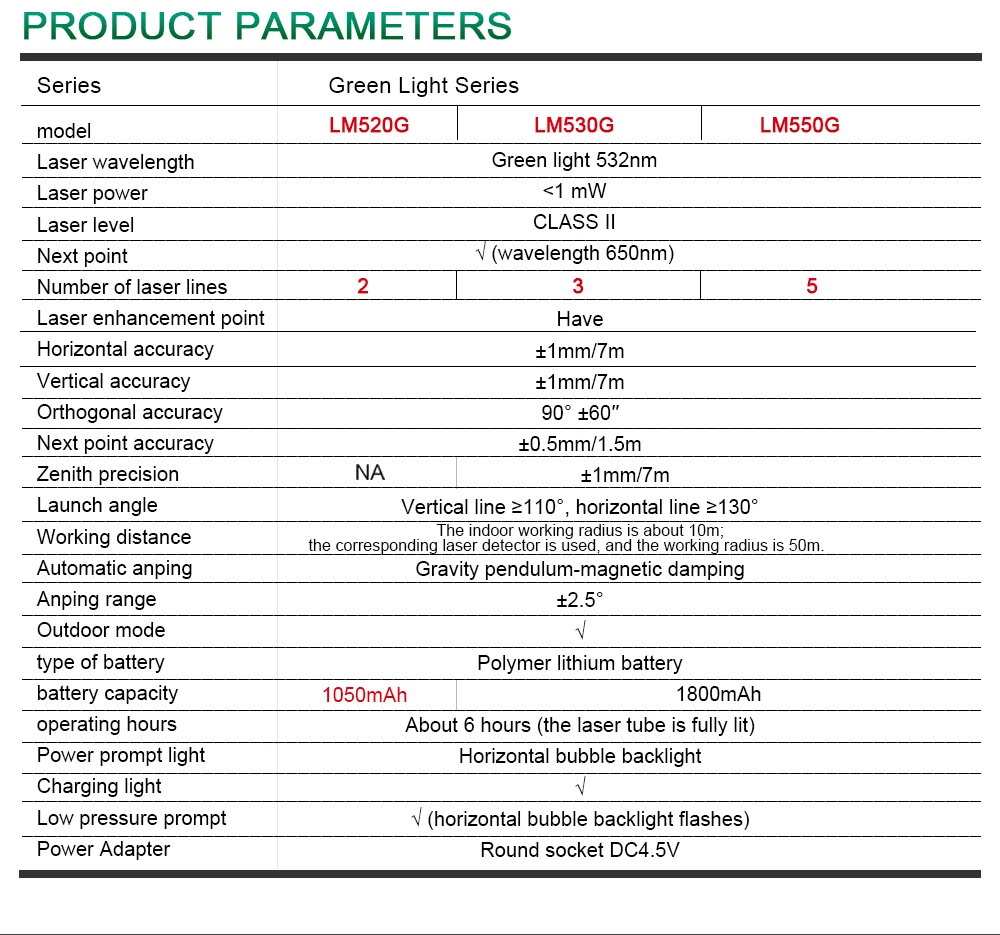 PRODUCT PARAMETERS

| Series | Green Light Series | | |
|---|---|---|---|
| model | LM520G | LM530G | LM550G |
| Laser wavelength | Green light 532nm | | |
| Laser power | <1 mW | | |
| Laser level | CLASS II | | |
| Next point | √ (wavelength 650nm) | | |
| Number of laser lines | 2 | 3 | 5 |
| Laser enhancement point | Have | | |
| Horizontal accuracy | ±1mm/7m | | |
| Vertical accuracy | ±1mm/7m | | |
| Orthogonal accuracy | 90° ±60″ | | |
| Next point accuracy | ±0.5mm/1.5m | | |
| Zenith precision | NA | ±1mm/7m | |
| Launch angle | Vertical line ≥110°, horizontal line ≥130° | | |
| Working distance | The indoor working radius is about 10m; the corresponding laser detector is used, and the working radius is 50m. | | |
| Automatic anping | Gravity pendulum-magnetic damping | | |
| Anping range | ±2.5° | | |
| Outdoor mode | √ | | |
| type of battery | Polymer lithium battery | | |
| battery capacity | 1050mAh | 1800mAh | |
| operating hours | About 6 hours (the laser tube is fully lit) | | |
| Power prompt light | Horizontal bubble backlight | | |
| Charging light | √ | | |
| Low pressure prompt | √ (horizontal bubble backlight flashes) | | |
| Power Adapter | Round socket DC4.5V | | |